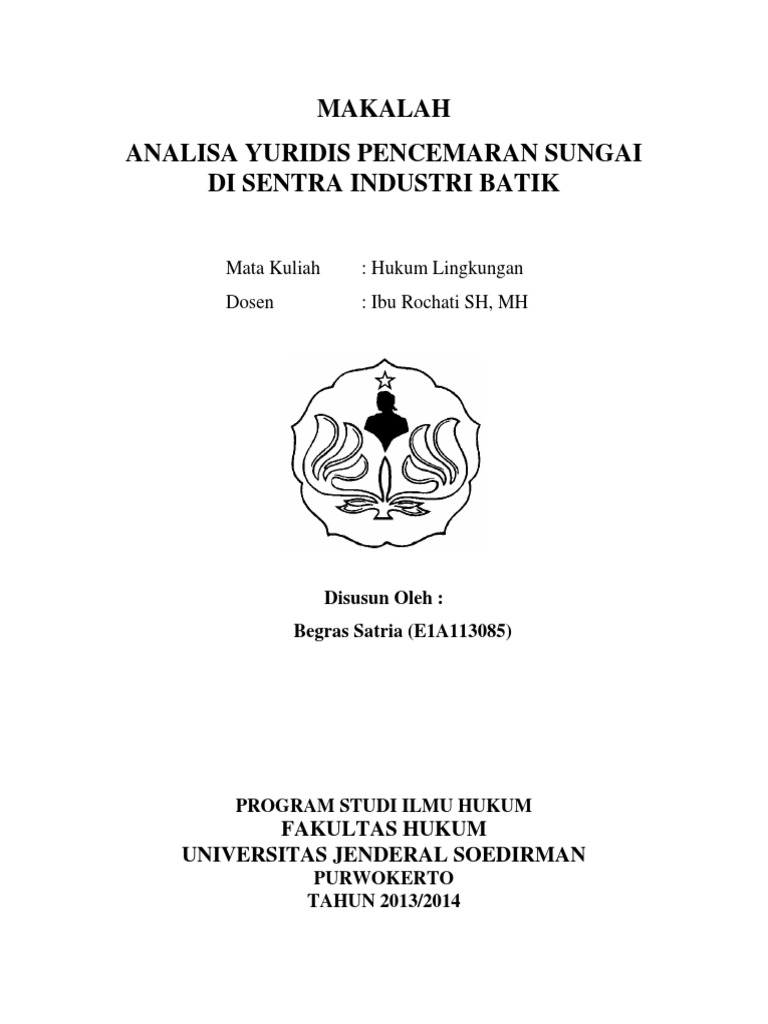 MAKALAH
ANALISA YURIDIS PENCEMARAN SUNGAI DI SENTRA INDUSTRI BATIK

Mata Kuliah : Hukum Lingkungan
Dosen : Ibu Rochati SH, MH

Disusun Oleh :
Begras Satria (E1A113085)

PROGRAM STUDI ILMU HUKUM
FAKULTAS HUKUM
UNIVERSITAS JENDERAL SOEDIRMAN
PURWOKERTO
TAHUN 2013/2014